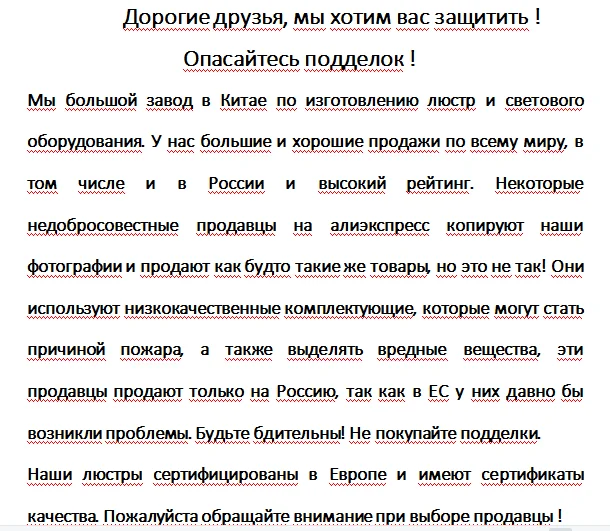 Дорогие друзья, мы хотим вас защитить !

Опасайтесь подделок !

Мы большой завод в Китае по изготовлению люстр и светового оборудования. У нас большие и хорошие продажи по всему миру, в том числе и в России и высокий рейтинг. Некоторые недобросовестные продавцы на алиэкспресс копируют наши фотографии и продают как будто такие же товары, но это не так! Они используют низкокачественные комплектующие, которые могут стать причиной пожара, а также выделять вредные вещества, эти продавцы продают только на Россию, так как в ЕС у них давно бы возникли проблемы. Будьте бдительны! Не покупайте подделки.

Наши люстры сертифицированы в Европе и имеют сертификаты качества. Пожалуйста обращайте внимание при выборе продавцы !